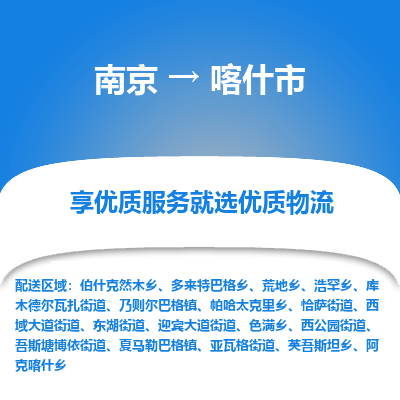 南京 → 喀什市

享优质服务就选优质物流

配送区域：伯什克然木乡、多来特巴格乡、荒地乡、浩罕乡、库木德尔瓦扎街道、乃则尔巴格镇、帕哈太克里乡、恰萨街道、西域大道街道、东湖街道、迎宾大道街道、色满乡、西公园街道、吾斯塘博依街道、夏马勒巴格镇、亚瓦格街道、英吾斯坦乡、阿克喀什乡